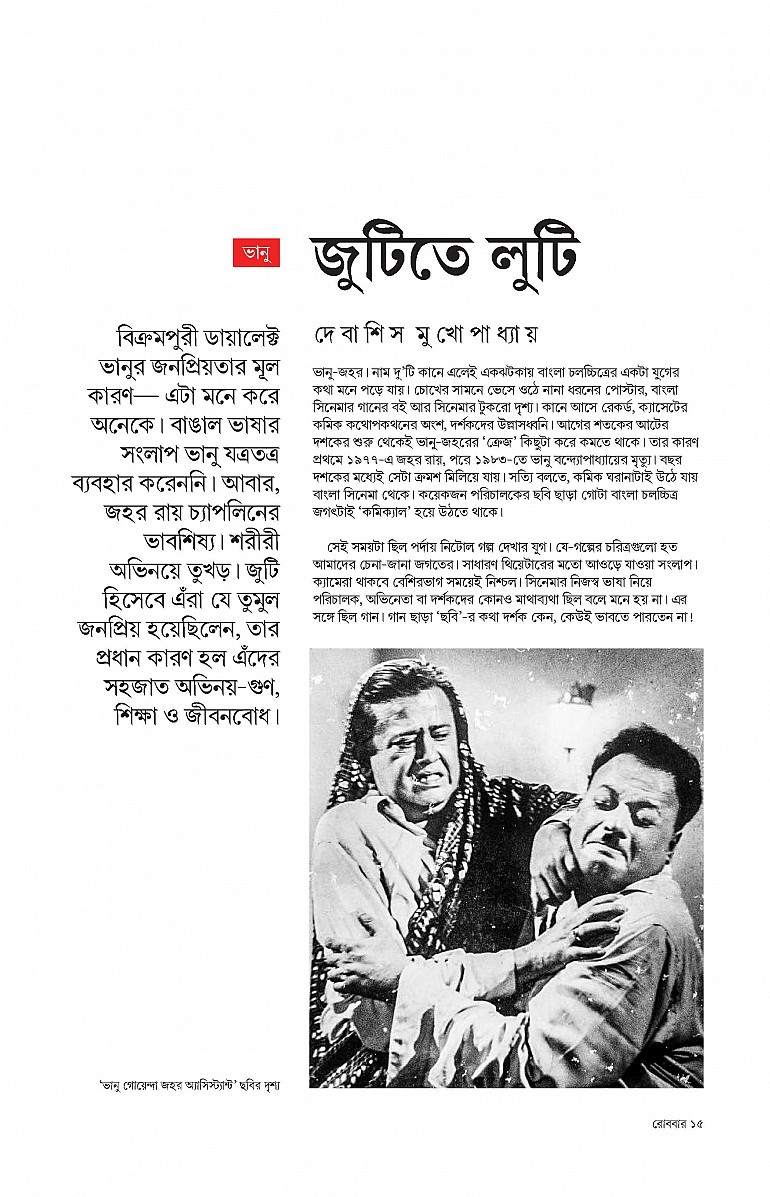 ভানু

জুটিতে লুটি

বিক্রমপুরী ডায়ালেক্ট ভানুর জনপ্রিয়তার মূল কারণ— এটা মনে করে অনেকে। বাঙাল ভাষার সংলাপ ভানু যত্রতত্র ব্যবহার করেননি। আবার, জহর রায় চ্যাপলিনের ভাবশিষ্য। শরীরী অভিনয়ে তুখড়। জুটি হিসেবে এঁরা যে তুমুল জনপ্রিয় হয়েছিলেন, তার প্রধান কারণ হল এঁদের সহজাত অভিনয়-গুণ, শিক্ষা ও জীবনবোধ।

দে বা শি স মু খো পা ধ্যা য়

ভানু-জহর। নাম দু'টি কানে এলেই একঝটকায় বাংলা চলচ্চিত্রের একটা যুগের কথা মনে পড়ে যায়। চোখের সামনে ভেসে ওঠে নানা ধরনের পোস্টার, বাংলা সিনেমার গানের বই আর সিনেমার টুকরো দৃশ্য। কানে আসে রেকর্ড, ক্যাসেটের কমিক কথোপকথনের অংশ, দর্শকদের উল্লাসধ্বনি। আগের শতকের আটের দশকের শুরু থেকেই ভানু-জহরের 'ক্রেজ' কিছুটা করে কমতে থাকে। তার কারণ প্রথমে ১৯৭৭-এ জহর রায়, পরে ১৯৮৩-তে ভানু বন্দ্যোপাধ্যায়ের মৃত্যু। বছর দশকের মধ্যেই সেটা ক্রমশ মিলিয়ে যায়। সত্যি বলতে, কমিক ঘরানাটাই উঠে যায় বাংলা সিনেমা থেকে। কয়েকজন পরিচালকের ছবি ছাড়া গোটা বাংলা চলচ্চিত্র জগৎটাই 'কমিক্যাল' হয়ে উঠতে থাকে।

সেই সময়টা ছিল পর্দায় নিটোল গল্প দেখার যুগ। যে-গল্পের চরিত্রগুলো হত আমাদের চেনা-জানা জগতের। সাধারণ থিয়েটারের মতো আওড়ে যাওয়া সংলাপ। ক্যামেরা থাকবে বেশিরভাগ সময়েই নিশ্চল। সিনেমার নিজস্ব ভাষা নিয়ে পরিচালক, অভিনেতা বা দর্শকদের কোনও মাথাব্যথা ছিল বলে মনে হয় না। এর সঙ্গে ছিল গান। গান ছাড়া 'ছবি'-র কথা দর্শক কেন, কেউই ভাবতে পারতেন না!

'ভানু গোয়েন্দা জহর অ্যাসিস্ট্যান্ট' ছবির দৃশ্য

রোববার ১৫